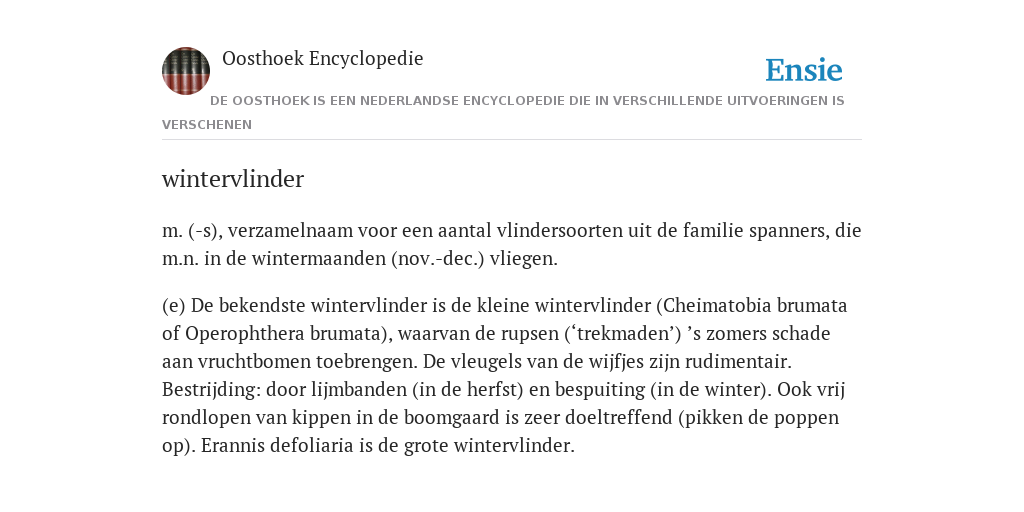 Oosthoek Encyclopedie

Ensie

DE OOSTHOEK IS EEN NEDERLANDSE ENCYCLOPEDIE DIE IN VERSCHILLENDE UITVOERINGEN IS VERSCHENEN

wintervlinder

m. (-s), verzamelnaam voor een aantal vlindersoorten uit de familie spanners, die m.n. in de wintermaanden (nov.-dec.) vliegen.

(e) De bekendste wintervlinder is de kleine wintervlinder (Cheimatobia brumata of Operophthera brumata), waarvan de rupsen (‘trekmaden’) ’s zomers schade aan vruchtbomen toebrengen. De vleugels van de wijfjes zijn rudimentair. Bestrijding: door lijmbanden (in de herfst) en bespuiting (in de winter). Ook vrij rondlopen van kippen in de boomgaard is zeer doeltreffend (pikken de poppen op). Erannis defoliaria is de grote wintervlinder.